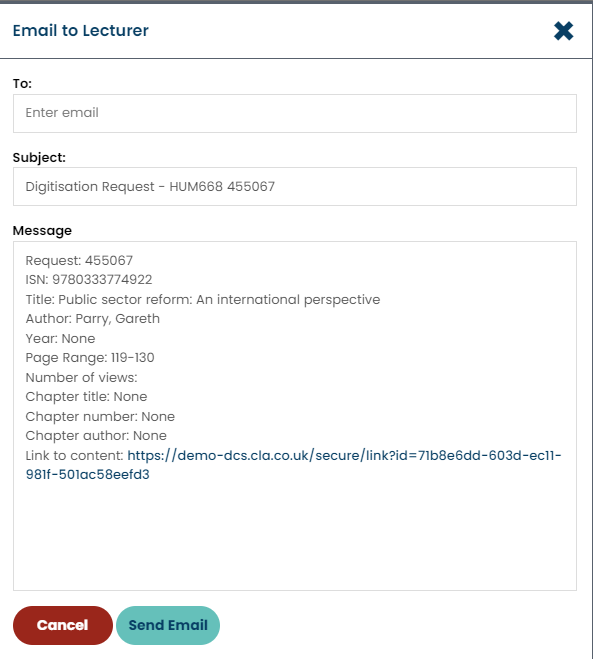 Email to Lecturer

To:

Enter email

Subject:

Digitisation Request - HUM668 455067

Message

Request: 455067
ISN: 9780333774922
Title: Public sector reform: An international perspective
Author: Parry, Gareth
Year: None
Page Range: 119-130
Number of views:
Chapter title: None
Chapter number: None
Chapter author: None
Link to content: https://demo-dcs.cla.co.uk/secure/link?id=71b8e6dd-603d-ec11-981f-501ac58eefd3

Cancel Send Email